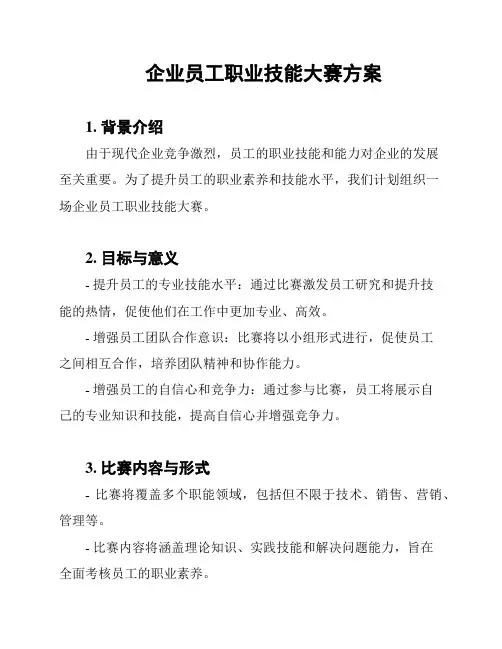 企业员工职业技能大赛方案

1. 背景介绍

由于现代企业竞争激烈，员工的职业技能和能力对企业的发展至关重要。为了提升员工的职业素养和技能水平，我们计划组织一场企业员工职业技能大赛。

2. 目标与意义

- 提升员工的专业技能水平：通过比赛激发员工研究和提升技能的热情，促使他们在工作中更加专业、高效。

- 增强员工团队合作意识：比赛将以小组形式进行，促使员工之间相互合作，培养团队精神和协作能力。

- 增强员工的自信心和竞争力：通过参与比赛，员工将展示自己的专业知识和技能，提高自信心并增强竞争力。

3. 比赛内容与形式

- 比赛将覆盖多个职能领域，包括但不限于技术、销售、营销、管理等。

- 比赛内容将涵盖理论知识、实践技能和解决问题能力，旨在全面考核员工的职业素养。